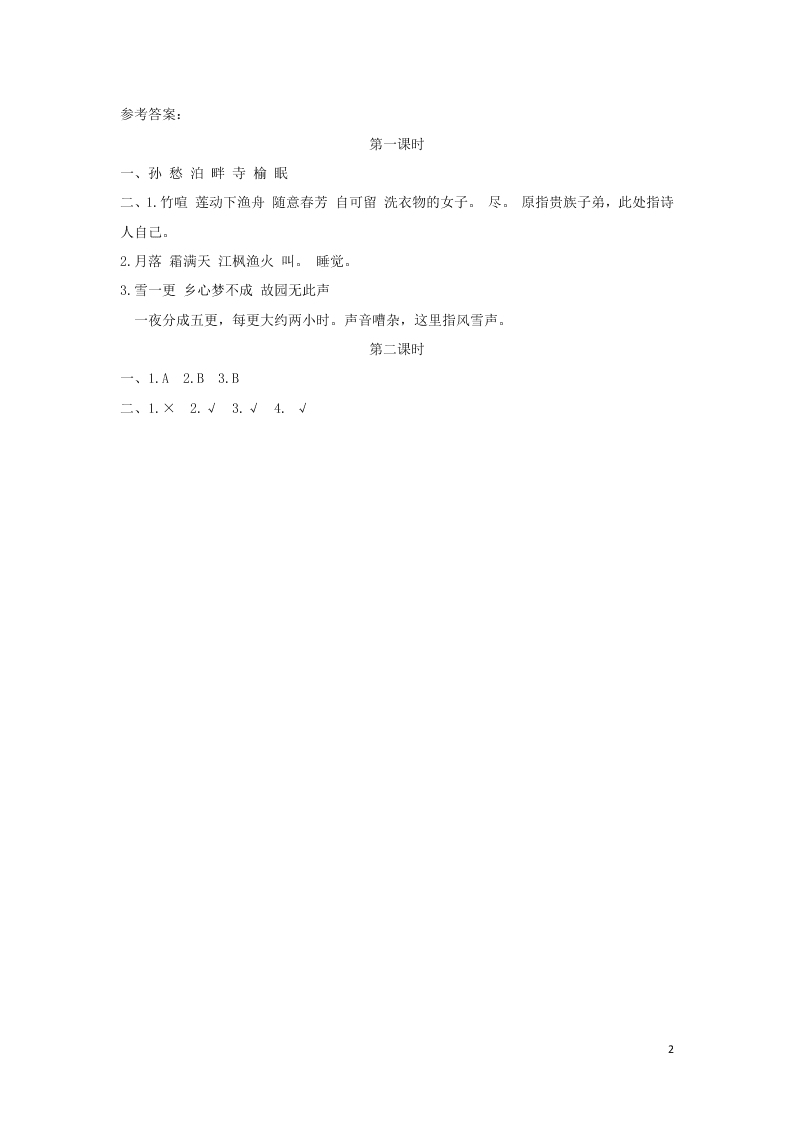 参考答案：

第一课时

一、孙 愁 泊 畔 寺 榆 眠

二、1.竹喧 莲动下渔舟 随意春芳 自可留 洗衣物的女子。 尽。 原指贵族子弟，此处指诗人自己。

2.月落 霜满天 江枫渔火 叫。 睡觉。

3.雪一更 乡心梦不成 故园无此声

一夜分成五更，每更大约两小时。声音嘈杂，这里指风雪声。

第二课时

一、1.A 2.B 3.B

二、1.× 2.√ 3.√ 4. √

2